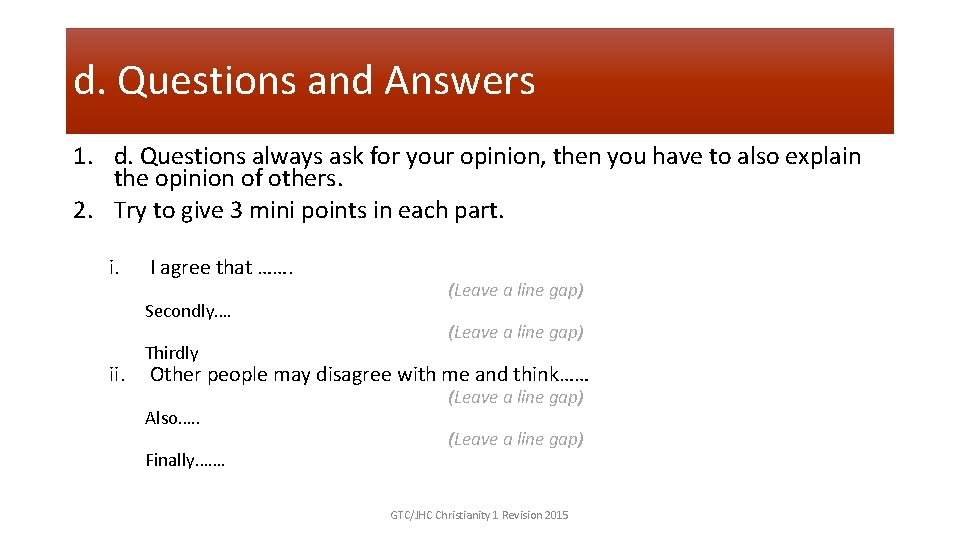 d. Questions and Answers

1. d. Questions always ask for your opinion, then you have to also explain the opinion of others.
2. Try to give 3 mini points in each part.

i. I agree that …….

(Leave a line gap)

Secondly.…

(Leave a line gap)

Thirdly

ii. Other people may disagree with me and think……

(Leave a line gap)

Also.….

(Leave a line gap)

Finally.……

GTC/JHC Christianity 1 Revision 2015